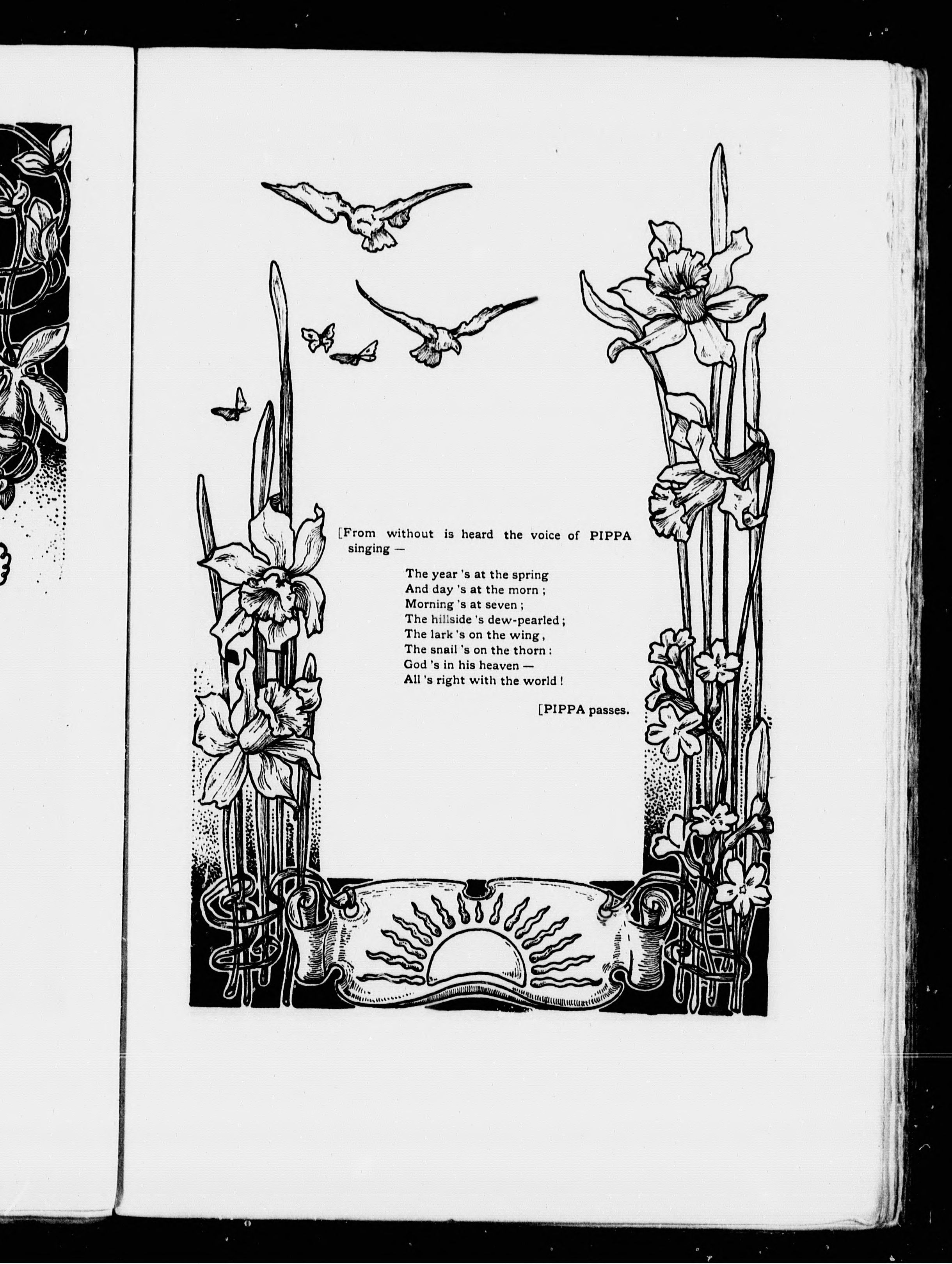 [From without is heard the voice of PIPPA singing —

The year 's at the spring
And day 's at the morn ;
Morning 's at seven ;
The hillside 's dew-pearled ;
The lark 's on the wing ,
The snail 's on the thorn :
God 's in his heaven —
All 's right with the world !

[PIPPA passes.